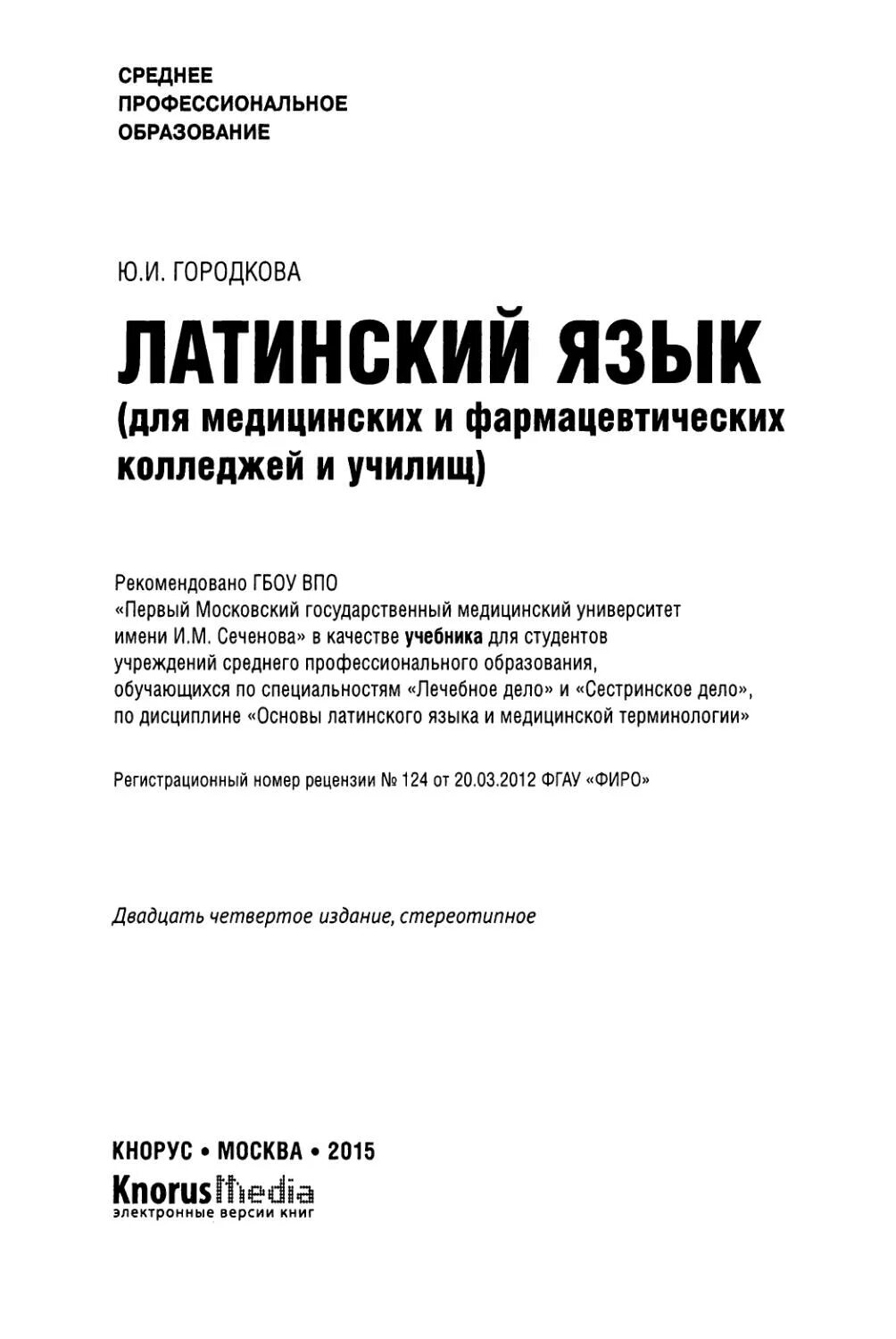 СРЕДНЕЕ
ПРОФЕССИОНАЛЬНОЕ
ОБРАЗОВАНИЕ

Ю.И. ГОРОДКОВА

ЛАТИНСКИЙ ЯЗЫК
(для медицинских и фармацевтических колледжей и училищ)

Рекомендовано ГБОУ ВПО
«Первый Московский государственный медицинский университет имени И.М. Сеченова» в качестве учебника для студентов учреждений среднего профессионального образования, обучающихся по специальностям «Лечебное дело» и «Сестринское дело», по дисциплине «Основы латинского языка и медицинской терминологии»

Регистрационный номер рецензии № 124 от 20.03.2012 ФГАУ «ФИРО»

Двадцать четвертое издание, стереотипное

КНОРУС • МОСКВА • 2015
KnorusMedia
электронные версии книг